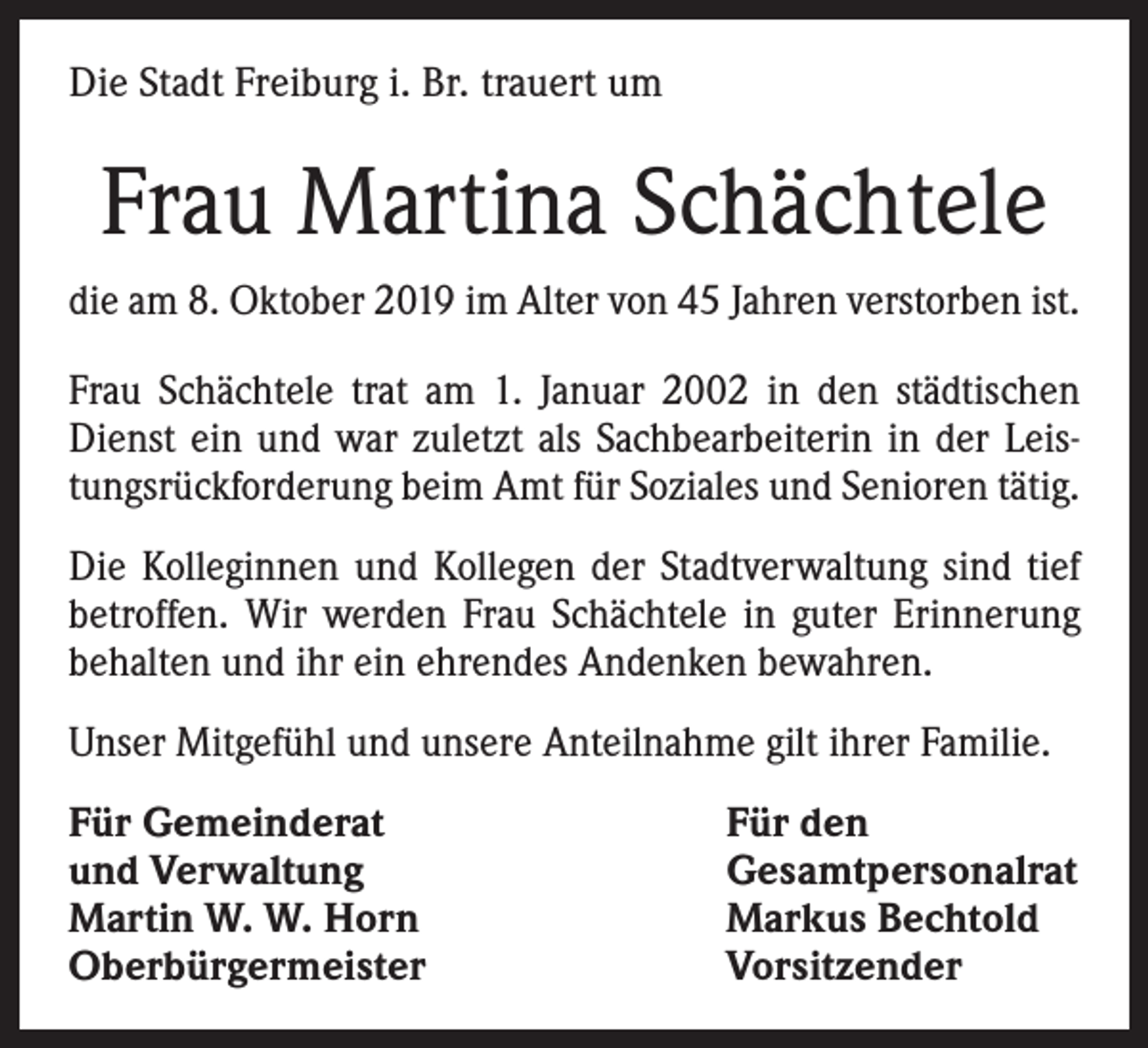 Die Stadt Freiburg i. Br. trauert um

Frau Martina Schächtele

die am 8. Oktober 2019 im Alter von 45 Jahren verstorben ist.

Frau Schächtele trat am 1. Januar 2002 in den städtischen Dienst ein und war zuletzt als Sachbearbeiterin in der Leistungsrückforderung beim Amt für Soziales und Senioren tätig.

Die Kolleginnen und Kollegen der Stadtverwaltung sind tief betroffen. Wir werden Frau Schächtele in guter Erinnerung behalten und ihr ein ehrendes Andenken bewahren.

Unser Mitgefühl und unsere Anteilnahme gilt ihrer Familie.

Für Gemeinderat
und Verwaltung
Martin W. W. Horn
Oberbürgermeister

Für den
Gesamtpersonalrat
Markus Bechtold
Vorsitzender